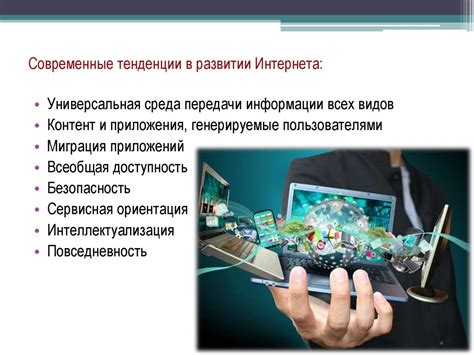 Современные тенденции в развитии Интернета:

• Универсальная среда передачи информации всех видов
• Контент и приложения, генерируемые пользователями
• Миграция приложений
• Всеобщая доступность
• Безопасность
• Сервисная ориентация
• Интеллектуализация
• Повседневность